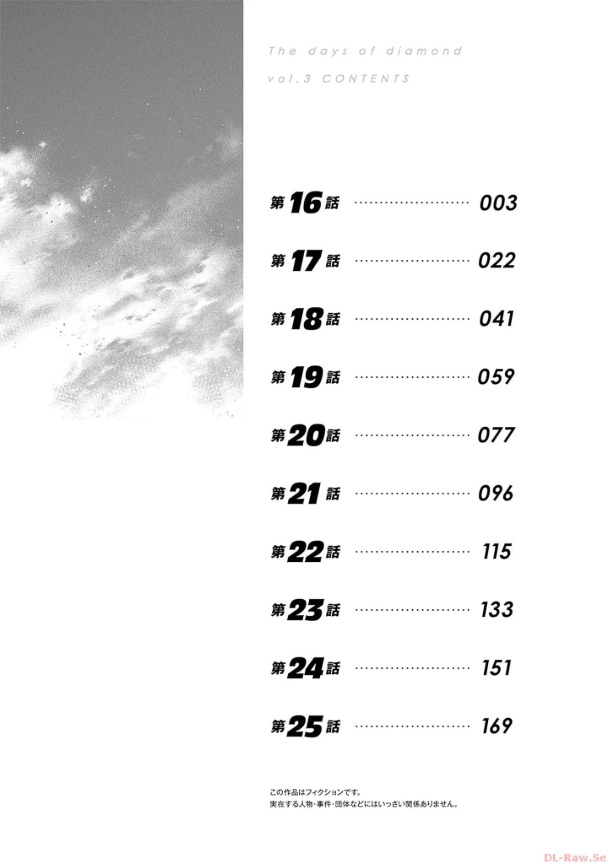 The days of diamond
vol.3 CONTENTS

第16話 003
第17話 022
第18話 041
第19話 059
第20話 077
第21話 096
第22話 115
第23話 133
第24話 151
第25話 169

この作品はフィクションです。
実在する人物・事件・団体などにはいっさい関係ありません。

DL-Raw.Se